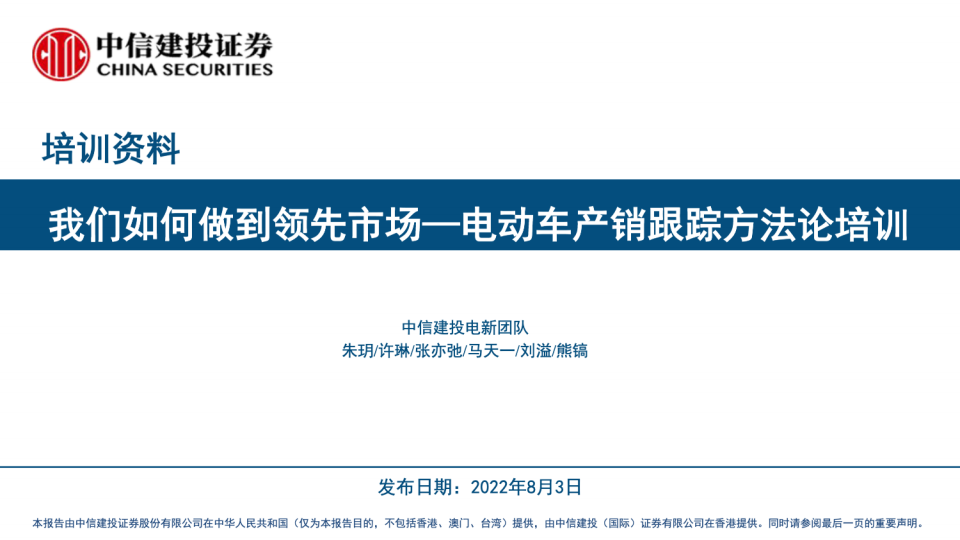 中信建投证券
CHINA SECURITIES

培训资料

我们如何做到领先市场—电动车产销跟踪方法论培训

中信建投电新团队
朱玥/许琳/张亦弛/马天一/刘溢/熊镐

发布日期：2022年8月3日

本报告由中信建投证券股份有限公司在中华人民共和国（仅为本报告目的，不包括香港、澳门、台湾）提供，由中信建投（国际）证券有限公司在香港提供。同时请参阅最后一页的重要声明。